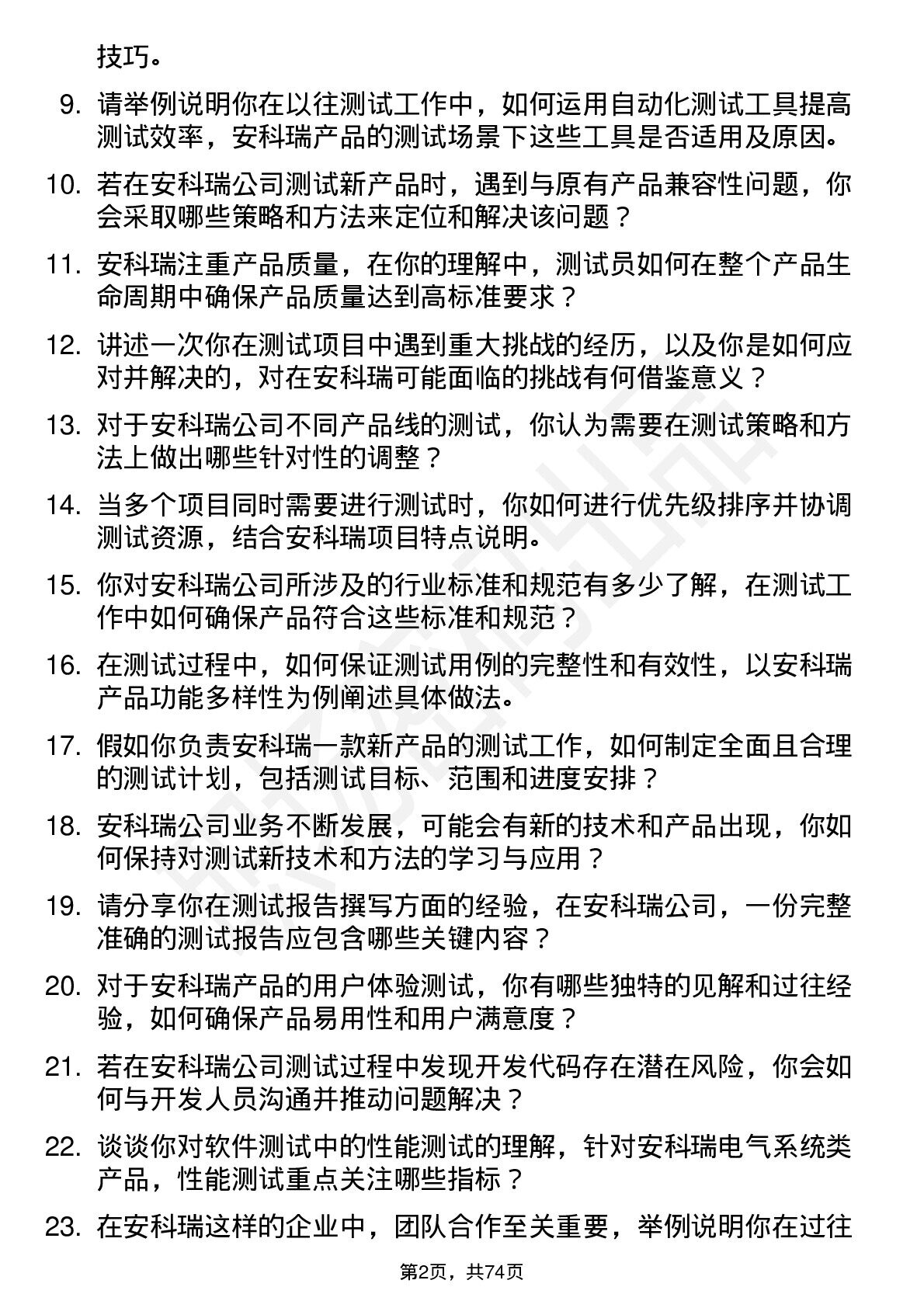 技巧。

9. 请举例说明你在以往测试工作中，如何运用自动化测试工具提高测试效率，安科瑞产品的测试场景下这些工具是否适用及原因。

10. 若在安科瑞公司测试新产品时，遇到与原有产品兼容性问题，你会采取哪些策略和方法来定位和解决该问题？

11. 安科瑞注重产品质量，在你的理解中，测试员如何在整个产品生命周期中确保产品质量达到高标准要求？

12. 讲述一次你在测试项目中遇到重大挑战的经历，以及你是如何应对并解决的，对在安科瑞可能面临的挑战有何借鉴意义？

13. 对于安科瑞公司不同产品线的测试，你认为需要在测试策略和方法上做出哪些针对性的调整？

14. 当多个项目同时需要进行测试时，你如何进行优先级排序并协调测试资源，结合安科瑞项目特点说明。

15. 你对安科瑞公司所涉及的行业标准和规范有多少了解，在测试工作中如何确保产品符合这些标准和规范？

16. 在测试过程中，如何保证测试用例的完整性和有效性，以安科瑞产品功能多样性为例阐述具体做法。

17. 假如你负责安科瑞一款新产品的测试工作，如何制定全面且合理的测试计划，包括测试目标、范围和进度安排？

18. 安科瑞公司业务不断发展，可能会有新的技术和产品出现，你如何保持对测试新技术和方法的学习与应用？

19. 请分享你在测试报告撰写方面的经验，在安科瑞公司，一份完整准确的测试报告应包含哪些关键内容？

20. 对于安科瑞产品的用户体验测试，你有哪些独特的见解和过往经验，如何确保产品易用性和用户满意度？

21. 若在安科瑞公司测试过程中发现开发代码存在潜在风险，你会如何与开发人员沟通并推动问题解决？

22. 谈谈你对软件测试中的性能测试的理解，针对安科瑞电气系统类产品，性能测试重点关注哪些指标？

23. 在安科瑞这样的企业中，团队合作至关重要，举例说明你在过往

第2页，共74页